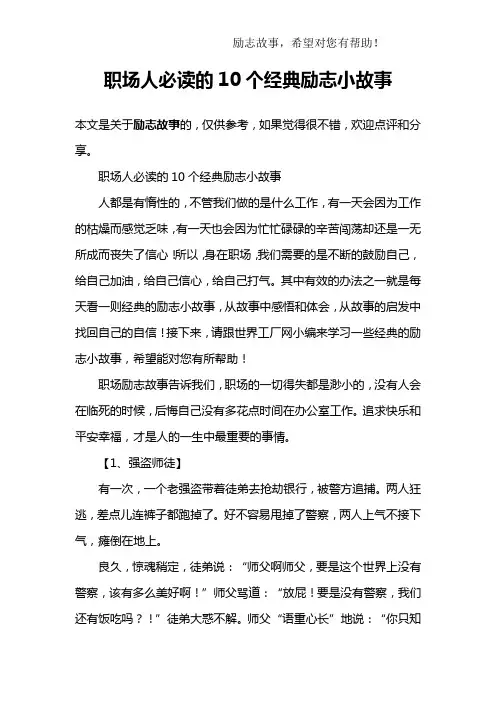 励志故事，希望对您有帮助！

职场人必读的10个经典励志小故事

本文是关于励志故事的，仅供参考，如果觉得很不错，欢迎点评和分享。

职场人必读的10个经典励志小故事

人都是有惰性的，不管我们做的是什么工作，有一天会因为工作的枯燥而感觉乏味，有一天也会因为忙忙碌碌的辛苦闯荡却还是一无所成而丧失了信心！所以，身在职场，我们需要的是不断的鼓励自己，给自己加油，给自己信心，给自己打气。其中有效的办法之一就是每天看一则经典的励志小故事，从故事中感悟和体会，从故事的启发中找回自己的自信！接下来，请跟世界工厂网小编来学习一些经典的励志小故事，希望能对您有所帮助！

职场励志故事告诉我们，职场的一切得失都是渺小的，没有人会在临死的时候，后悔自己没有多花点时间在办公室工作。追求快乐和平安幸福，才是人的一生中最重要的事情。

【1、强盗师徒】

有一次，一个老强盗带着徒弟去抢劫银行，被警方追捕。两人狂逃，差点儿连裤子都跑掉了。好不容易甩掉了警察，两人上气不接下气，瘫倒在地上。

良久，惊魂稍定，徒弟说：“师父啊师父，要是这个世界上没有警察，该有多么美好啊！”师父骂道：“放屁！要是没有警察，我们还有饭吃吗？！”徒弟大惑不解。师父“语重心长”地说：“你只知